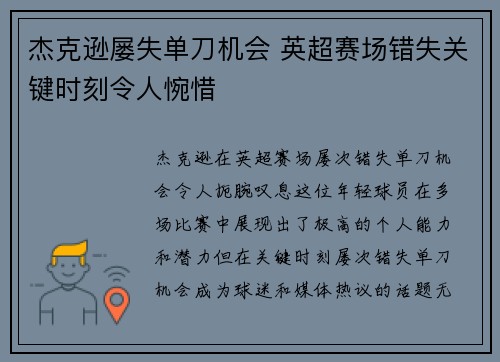 杰克逊屡失单刀机会 英超赛场错失关键时刻令人惋惜

杰克逊在英超赛场屡次错失单刀机会令人扼腕叹息这位年轻球员在多场比赛中展现出了极高的个人能力和潜力但在关键时刻屡次错失单刀机会成为球迷和媒体热议的话题无